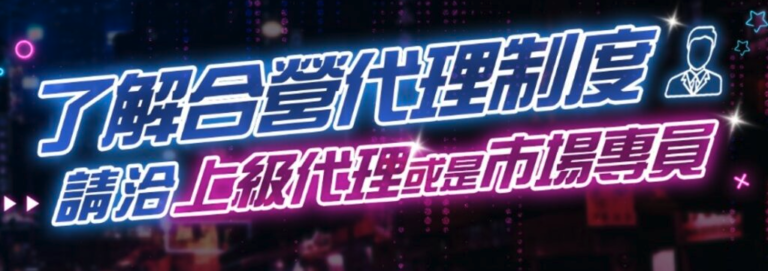 了解合營代理制度
請洽上級代理或是市場專員